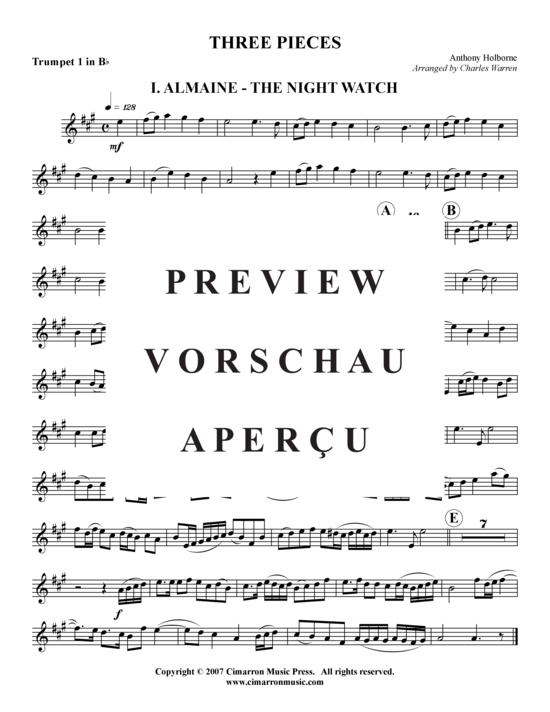 THREE PIECES

Trumpet 1 in B♭

Anthony Holborne
Arranged by Charles Warren

I. ALMAINE - THE NIGHT WATCH

♩ = 128

mf

A

B

PREVIEW

VORSCHAU

APERÇU

E

7

f

Copyright © 2007 Cimarron Music Press. All rights reserved.
www.cimarronmusic.com